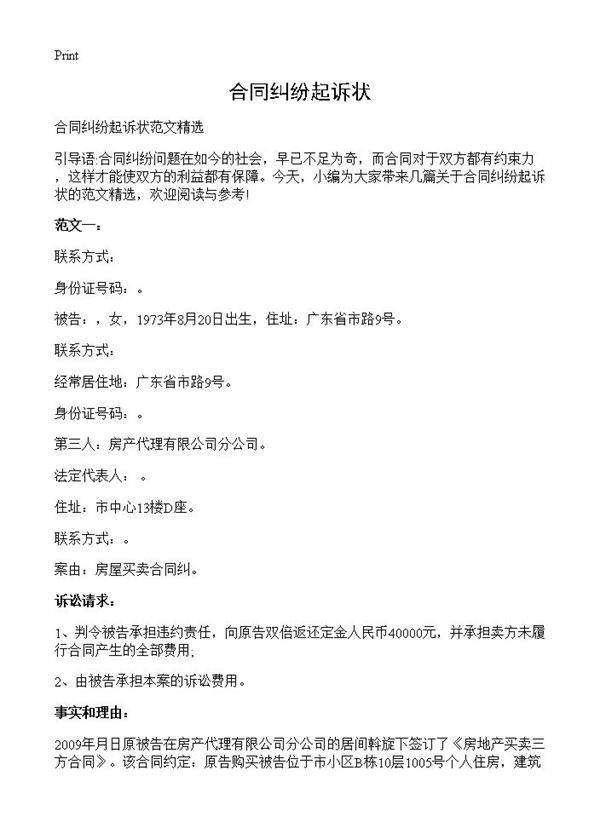 Print

合同纠纷起诉状

合同纠纷起诉状范文精选

引导语:合同纠纷问题在如今的社会，早已不足为奇，而合同对于双方都有约束力，这样才能使双方的利益都有保障。今天，小编为大家带来几篇关于合同纠纷起诉状的范文精选，欢迎阅读与参考!

范文一:

联系方式:

身份证号码:。

被告:，女，1973年8月20日出生，住址:广东省市路9号。

联系方式:

经常居住地:广东省市路9号。

身份证号码:。

第三人:房产代理有限公司分公司。

法定代表人:。

住址:市中心13楼D座。

联系方式:。

案由:房屋买卖合同纠。

诉讼请求:

1、判令被告承担违约责任，向原告双倍返还定金人民币40000元，并承担卖方未履行合同产生的全部费用;

2、由被告承担本案的诉讼费用。

事实和理由:

2009年月日原被告在房产代理有限公司分公司的居间斡旋下签订了《房地产买卖三方合同》。该合同约定:原告购买被告位于市小区B栋10层1005号个人住房，建筑